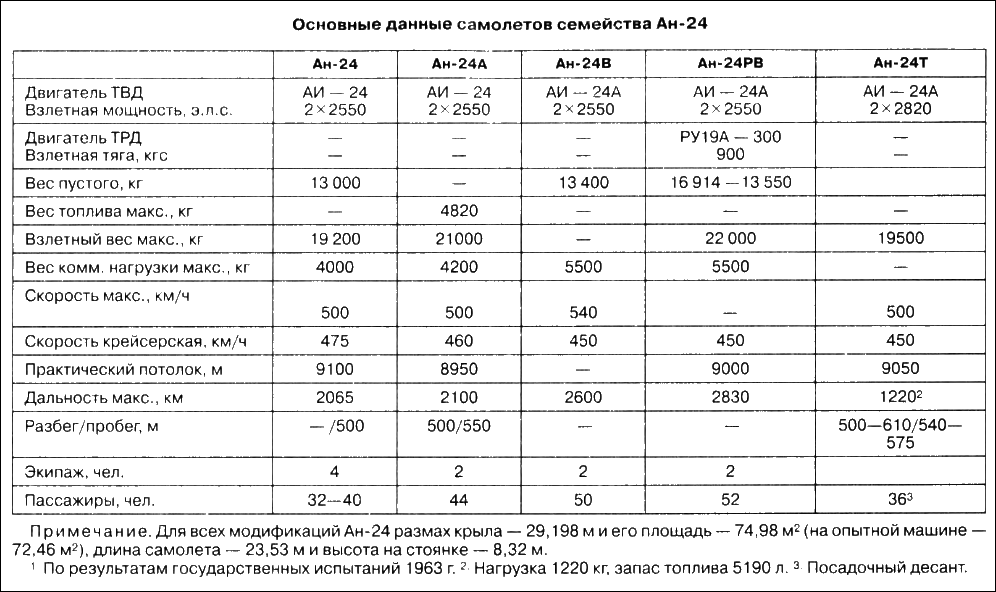 Основные данные самолетов семейства Ан-24

| | Ан-24 | Ан-24А | Ан-24В | Ан-24РВ | Ан-24Т |
|---|---|---|---|---|---|
| Двигатель ТВД Взлетная мощность, э.л.с. | АИ — 24 2×2550 | АИ — 24 2×2550 | АИ — 24А 2×2550 | АИ — 24А 2×2550 | АИ — 24А 2×2820 |
| Двигатель ТРД Взлетная тяга, кгс | — — | — — | — — | РУ19А — 300 900 | — — |
| Вес пустого, кг | 13 000 | — | 13 400 | 16 914 — 13 550 | |
| Вес топлива макс., кг | — | 4820 | — | — | — |
| Взлетный вес макс., кг | 19 200 | 21000 | — | 22 000 | 19500 |
| Вес комм. нагрузки макс., кг | 4000 | 4200 | 5500 | 5500 | — |
| Скорость макс., км/ч | 500 | 500 | 540 | — | 500 |
| Скорость крейсерская, км/ч | 475 | 460 | 450 | 450 | 450 |
| Практический потолок, м | 9100 | 8950 | — | 9000 | 9050 |
| Дальность макс., км | 2065 | 2100 | 2600 | 2830 | 1220$^2$ |
| Разбег/пробег, м | — /500 | 500/550 | — | — | 500—610/540—575 |
| Экипаж, чел. | 4 | 2 | 2 | 2 | |
| Пассажиры, чел. | 32—40 | 44 | 50 | 52 | 36$^3$ |

Примечание. Для всех модификаций Ан-24 размах крыла — 29,198 м и его площадь — 74,98 м$^2$ (на опытной машине — 72,46 м$^2$), длина самолета — 23,53 м и высота на стоянке — 8,32 м.
$^1$ По результатам государственных испытаний 1963 г. $^2$ Нагрузка 1220 кг, запас топлива 5190 л. $^3$ Посадочный десант.